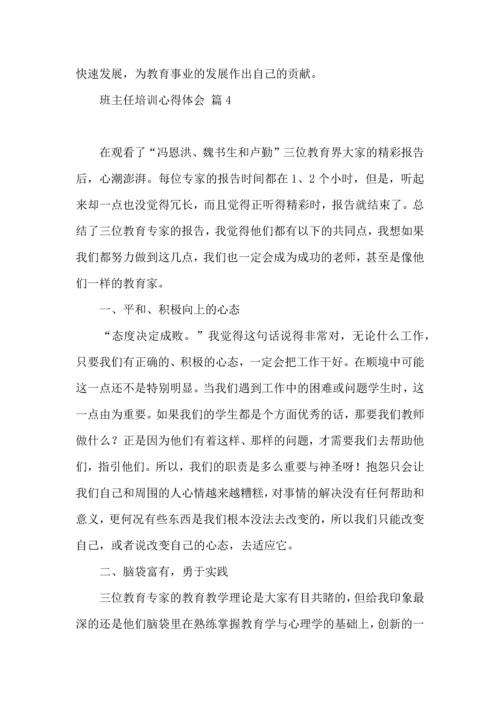 快速发展，为教育事业的发展作出自己的贡献。

班主任培训心得体会 篇 4

在观看了“冯恩洪、魏书生和卢勤”三位教育界大家的精彩报告后，心潮澎湃。每位专家的报告时间都在 1、2 个小时，但是，听起来却一点也没觉得冗长，而且觉得正听得精彩时，报告就结束了。总结了三位教育专家的报告，我觉得他们都有以下的共同点，我想如果我们都努力做到这几点，我们也一定会成为成功的老师，甚至是像他们一样的教育家。

一、平和、积极向上的心态

“态度决定成败。”我觉得这句话说得非常对，无论什么工作，只要我们有正确的、积极的心态，一定会把工作干好。在顺境中可能这一点还不是特别明显。当我们遇到工作中的困难或问题学生时，这一点由为重要。如果我们的学生都是个方面优秀的话，那要我们教师做什么？正是因为他们有着这样、那样的问题，才需要我们去帮助他们，指引他们。所以，我们的职责是多么重要与神圣呀！抱怨只会让我们自己和周围的人心情越来越糟糕，对事情的解决没有任何帮助和意义，更何况有些东西是我们根本没法去改变的，所以我们只能改变自己，或者说改变自己的心态，去适应它。

二、脑袋富有，勇于实践

三位教育专家的教育教学理论是大家有目共睹的，但给我印象最深的还是他们脑袋里在熟练掌握教育学与心理学的基础上，创新的一